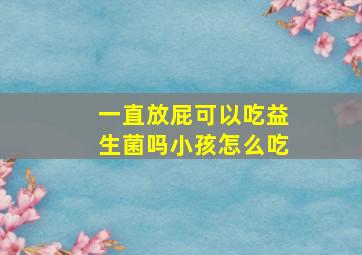 一直放屁可以吃益生菌吗小孩怎么吃